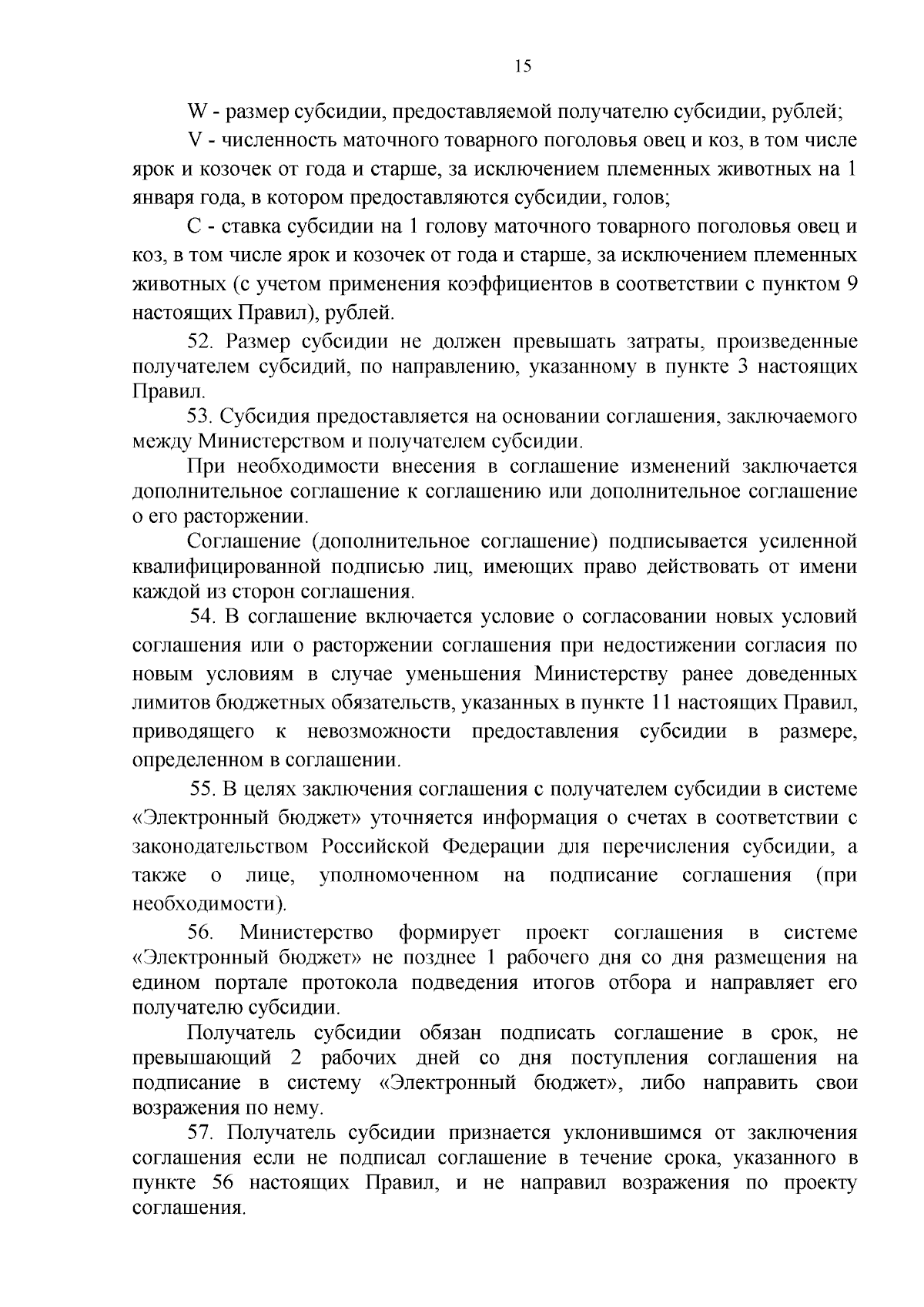 15

W - размер субсидии, предоставляемой получателю субсидии, рублей;

V - численность маточного товарного поголовья овец и коз, в том числе ярок и козочек от года и старше, за исключением племенных животных на 1 января года, в котором предоставляются субсидии, голов;

С - ставка субсидии на 1 голову маточного товарного поголовья овец и коз, в том числе ярок и козочек от года и старше, за исключением племенных животных (с учетом применения коэффициентов в соответствии с пунктом 9 настоящих Правил), рублей.

52. Размер субсидии не должен превышать затраты, произведенные получателем субсидий, по направлению, указанному в пункте 3 настоящих Правил.

53. Субсидия предоставляется на основании соглашения, заключаемого между Министерством и получателем субсидии.

При необходимости внесения в соглашение изменений заключается дополнительное соглашение к соглашению или дополнительное соглашение о его расторжении.

Соглашение (дополнительное соглашение) подписывается усиленной квалифицированной подписью лиц, имеющих право действовать от имени каждой из сторон соглашения.

54. В соглашение включается условие о согласовании новых условий соглашения или о расторжении соглашения при недостижении согласия по новым условиям в случае уменьшения Министерству ранее доведенных лимитов бюджетных обязательств, указанных в пункте 11 настоящих Правил, приводящего к невозможности предоставления субсидии в размере, определенном в соглашении.

55. В целях заключения соглашения с получателем субсидии в системе «Электронный бюджет» уточняется информация о счетах в соответствии с законодательством Российской Федерации для перечисления субсидии, а также о лице, уполномоченном на подписание соглашения (при необходимости).

56. Министерство формирует проект соглашения в системе «Электронный бюджет» не позднее 1 рабочего дня со дня размещения на едином портале протокола подведения итогов отбора и направляет его получателю субсидии.

Получатель субсидии обязан подписать соглашение в срок, не превышающий 2 рабочих дней со дня поступления соглашения на подписание в систему «Электронный бюджет», либо направить свои возражения по нему.

57. Получатель субсидии признается уклонившимся от заключения соглашения если не подписал соглашение в течение срока, указанного в пункте 56 настоящих Правил, и не направил возражения по проекту соглашения.